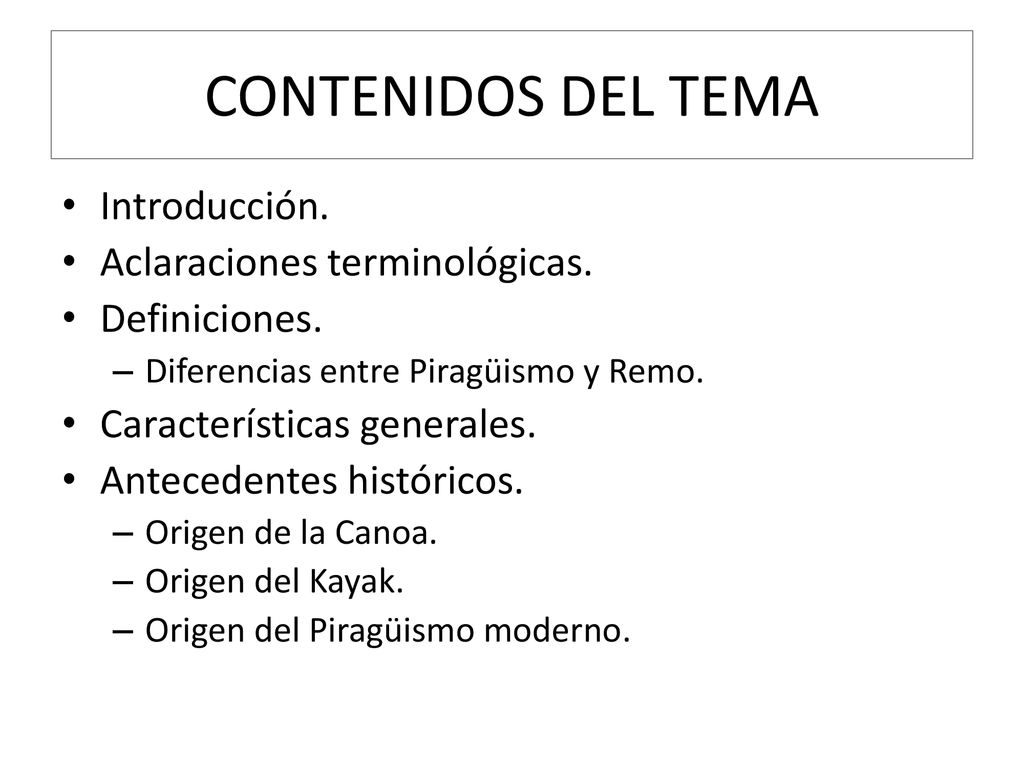 CONTENIDOS DEL TEMA

• Introducción.
• Aclaraciones terminológicas.
• Definiciones.
  – Diferencias entre Piragüismo y Remo.
• Características generales.
• Antecedentes históricos.
  – Origen de la Canoa.
  – Origen del Kayak.
  – Origen del Piragüismo moderno.